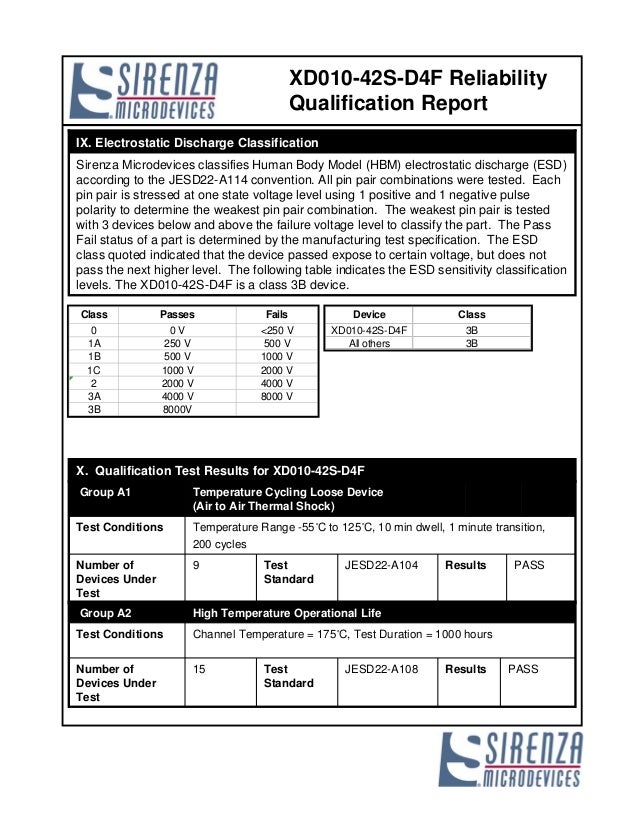 SIRENZA MICRODEVICES

XD010-42S-D4F Reliability Qualification Report

IX. Electrostatic Discharge Classification

Sirenza Microdevices classifies Human Body Model (HBM) electrostatic discharge (ESD) according to the JESD22-A114 convention. All pin pair combinations were tested. Each pin pair is stressed at one state voltage level using 1 positive and 1 negative pulse polarity to determine the weakest pin pair combination. The weakest pin pair is tested with 3 devices below and above the failure voltage level to classify the part. The Pass Fail status of a part is determined by the manufacturing test specification. The ESD class quoted indicated that the device passed expose to certain voltage, but does not pass the next higher level. The following table indicates the ESD sensitivity classification levels. The XD010-42S-D4F is a class 3B device.

| Class | Passes | Fails |
|---|---|---|
| 0 | 0 V | <250 V |
| 1A | 250 V | 500 V |
| 1B | 500 V | 1000 V |
| 1C | 1000 V | 2000 V |
| 2 | 2000 V | 4000 V |
| 3A | 4000 V | 8000 V |
| 3B | 8000V | |

| Device | Class |
|---|---|
| XD010-42S-D4F | 3B |
| All others | 3B |

X. Qualification Test Results for XD010-42S-D4F

| Group A1 | Temperature Cycling Loose Device (Air to Air Thermal Shock) | | | | |
|---|---|---|---|---|---|
| Test Conditions | Temperature Range -55°C to 125°C, 10 min dwell, 1 minute transition, 200 cycles | | | | |
| Number of Devices Under Test | 9 | Test Standard | JESD22-A104 | Results | PASS |
| Group A2 | High Temperature Operational Life | | | | |
| Test Conditions | Channel Temperature = 175°C, Test Duration = 1000 hours | | | | |
| Number of Devices Under Test | 15 | Test Standard | JESD22-A108 | Results | PASS |

SIRENZA MICRODEVICES